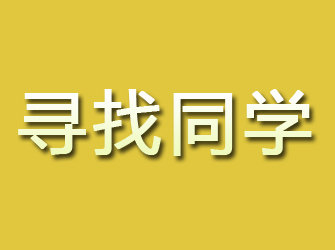 寻找同学